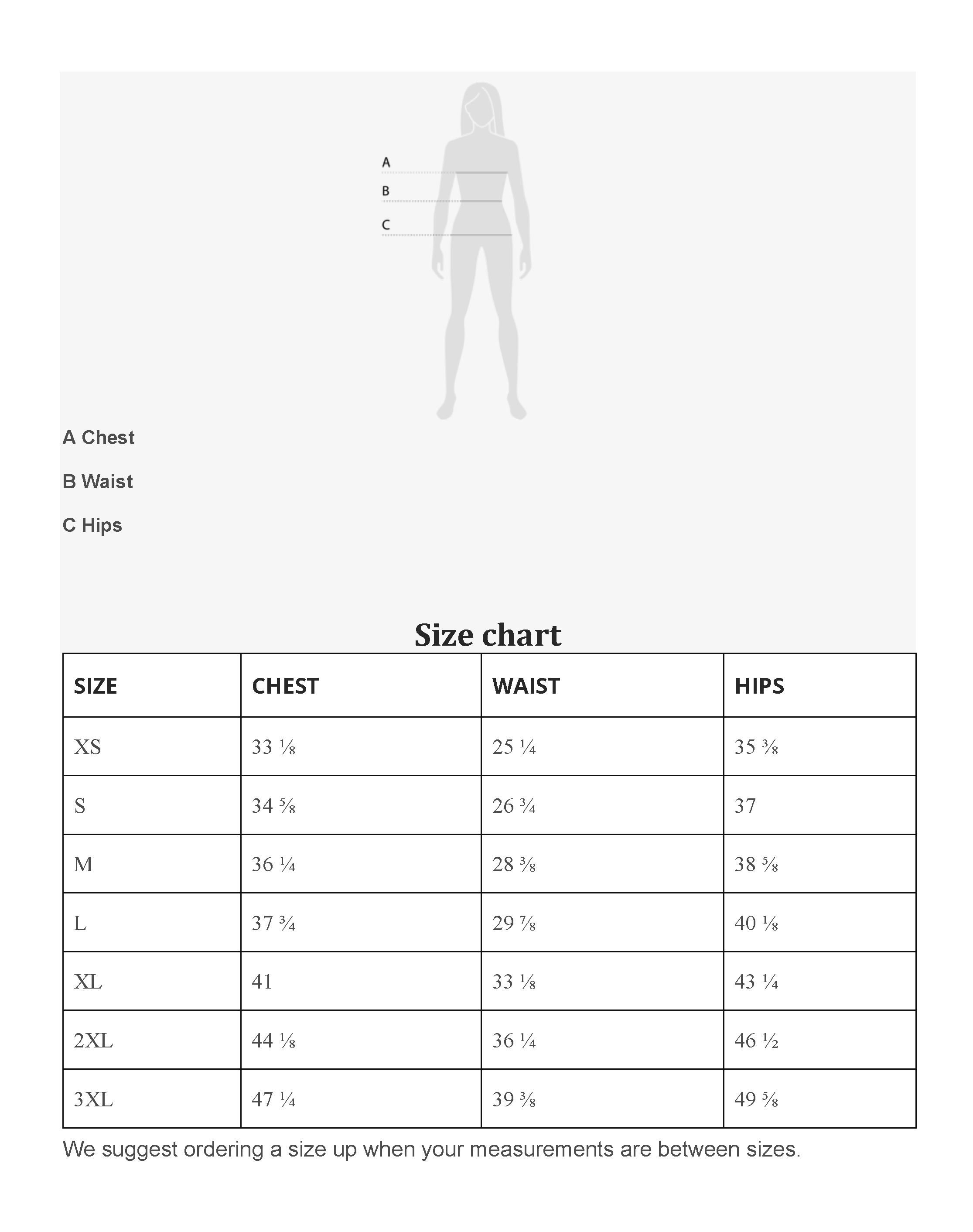 A

B

C

A Chest

B Waist

C Hips

Size chart

| SIZE | CHEST | WAIST | HIPS |
|---|---|---|---|
| XS | 33 ⅛ | 25 ¼ | 35 ⅜ |
| S | 34 ⅝ | 26 ¾ | 37 |
| M | 36 ¼ | 28 ⅜ | 38 ⅝ |
| L | 37 ¾ | 29 ⅞ | 40 ⅛ |
| XL | 41 | 33 ⅛ | 43 ¼ |
| 2XL | 44 ⅛ | 36 ¼ | 46 ½ |
| 3XL | 47 ¼ | 39 ⅜ | 49 ⅝ |

We suggest ordering a size up when your measurements are between sizes.